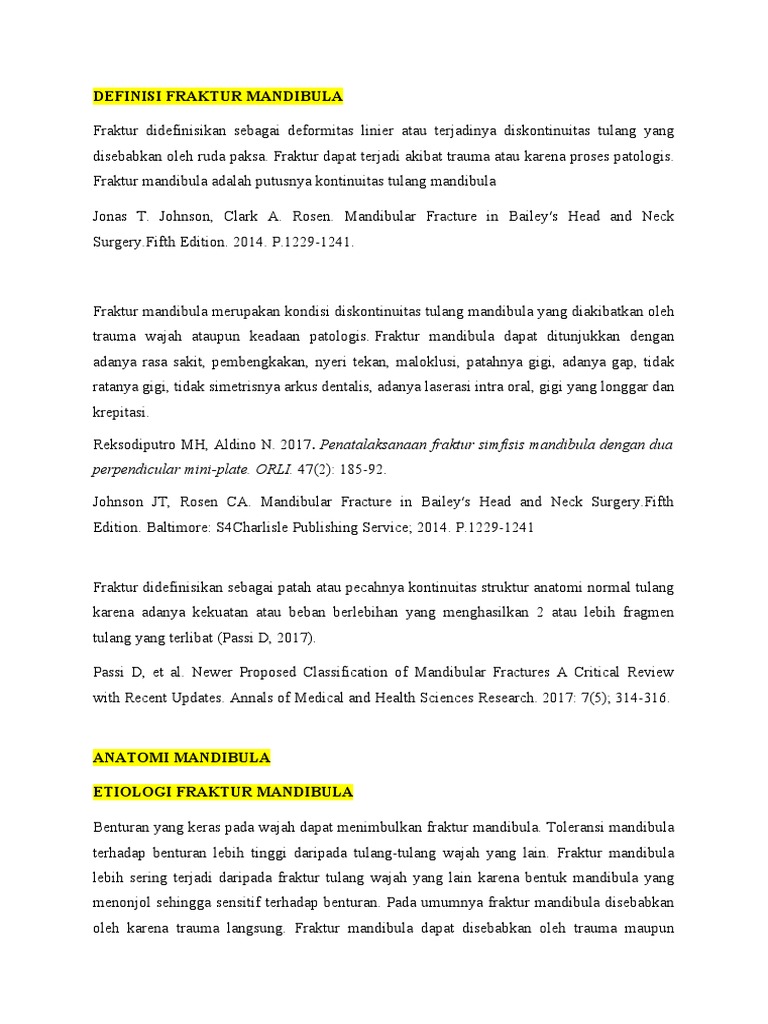 DEFINISI FRAKTUR MANDIBULA

Fraktur didefinisikan sebagai deformitas linier atau terjadinya diskontinuitas tulang yang disebabkan oleh ruda paksa. Fraktur dapat terjadi akibat trauma atau karena proses patologis. Fraktur mandibula adalah putusnya kontinuitas tulang mandibula

Jonas T. Johnson, Clark A. Rosen. Mandibular Fracture in Bailey's Head and Neck Surgery.Fifth Edition. 2014. P.1229-1241.

Fraktur mandibula merupakan kondisi diskontinuitas tulang mandibula yang diakibatkan oleh trauma wajah ataupun keadaan patologis. Fraktur mandibula dapat ditunjukkan dengan adanya rasa sakit, pembengkakan, nyeri tekan, maloklusi, patahnya gigi, adanya gap, tidak ratanya gigi, tidak simetrisnya arkus dentalis, adanya laserasi intra oral, gigi yang longgar dan krepitasi.

Reksodiputro MH, Aldino N. 2017. Penatalaksanaan fraktur simfisis mandibula dengan dua perpendicular mini-plate. ORLI. 47(2): 185-92.

Johnson JT, Rosen CA. Mandibular Fracture in Bailey's Head and Neck Surgery.Fifth Edition. Baltimore: S4Charlisle Publishing Service; 2014. P.1229-1241

Fraktur didefinisikan sebagai patah atau pecahnya kontinuitas struktur anatomi normal tulang karena adanya kekuatan atau beban berlebihan yang menghasilkan 2 atau lebih fragmen tulang yang terlibat (Passi D, 2017).

Passi D, et al. Newer Proposed Classification of Mandibular Fractures A Critical Review with Recent Updates. Annals of Medical and Health Sciences Research. 2017: 7(5); 314-316.

ANATOMI MANDIBULA

ETIOLOGI FRAKTUR MANDIBULA

Benturan yang keras pada wajah dapat menimbulkan fraktur mandibula. Toleransi mandibula terhadap benturan lebih tinggi daripada tulang-tulang wajah yang lain. Fraktur mandibula lebih sering terjadi daripada fraktur tulang wajah yang lain karena bentuk mandibula yang menonjol sehingga sensitif terhadap benturan. Pada umumnya fraktur mandibula disebabkan oleh karena trauma langsung. Fraktur mandibula dapat disebabkan oleh trauma maupun